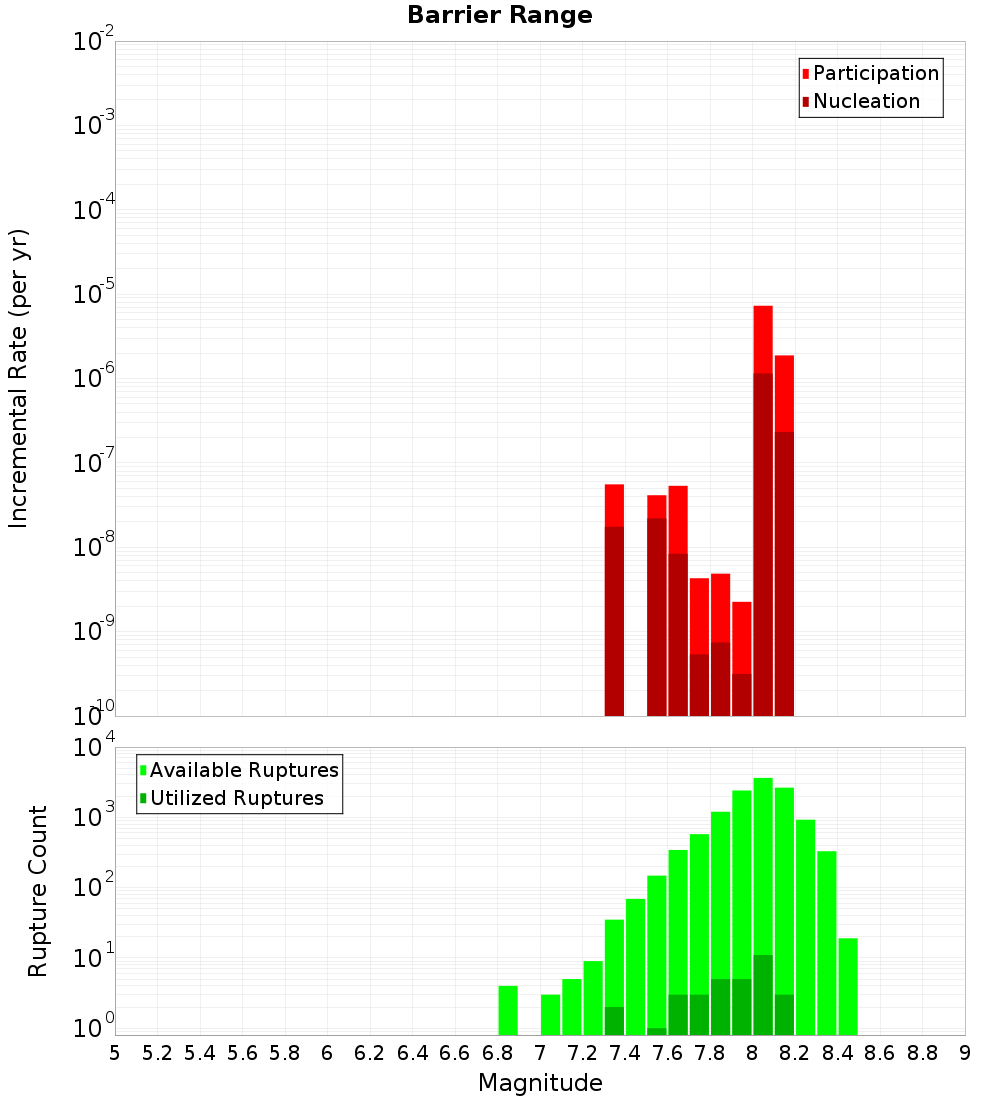 Barrier Range

Incremental Rate (per yr)

$10^{-2}$
$10^{-3}$
$10^{-4}$
$10^{-5}$
$10^{-6}$
$10^{-7}$
$10^{-8}$
$10^{-9}$
$10^{-10}$

Participation
Nucleation

Rupture Count

$10^{4}$
$10^{3}$
$10^{2}$
$10^{1}$
$10^{0}$

Available Ruptures
Utilized Ruptures

5 5.2 5.4 5.6 5.8 6 6.2 6.4 6.6 6.8 7 7.2 7.4 7.6 7.8 8 8.2 8.4 8.6 8.8 9

Magnitude